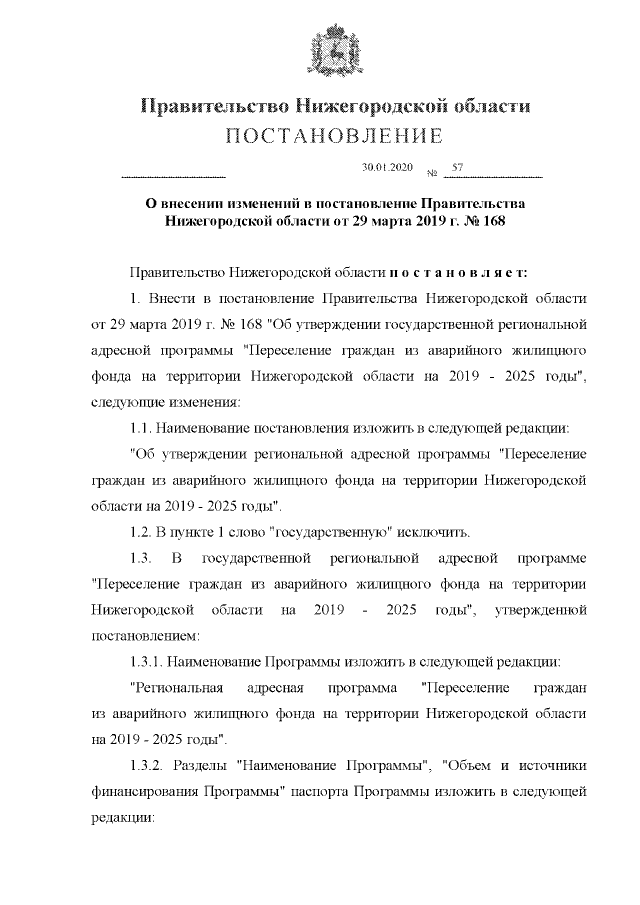 Правительство Нижегородской области
ПОСТАНОВЛЕНИЕ

30.01.2020 № 57

О внесении изменений в постановление Правительства Нижегородской области от 29 марта 2019 г. № 168

Правительство Нижегородской области п о с т а н о в л я е т:

1. Внести в постановление Правительства Нижегородской области от 29 марта 2019 г. № 168 "Об утверждении государственной региональной адресной программы "Переселение граждан из аварийного жилищного фонда на территории Нижегородской области на 2019 - 2025 годы", следующие изменения:

1.1. Наименование постановления изложить в следующей редакции:

"Об утверждении региональной адресной программы "Переселение граждан из аварийного жилищного фонда на территории Нижегородской области на 2019 - 2025 годы".

1.2. В пункте 1 слово "государственную" исключить.

1.3. В государственной региональной адресной программе "Переселение граждан из аварийного жилищного фонда на территории Нижегородской области на 2019 - 2025 годы", утвержденной постановлением:

1.3.1. Наименование Программы изложить в следующей редакции:

"Региональная адресная программа "Переселение граждан из аварийного жилищного фонда на территории Нижегородской области на 2019 - 2025 годы".

1.3.2. Разделы "Наименование Программы", "Объем и источники финансирования Программы" паспорта Программы изложить в следующей редакции: